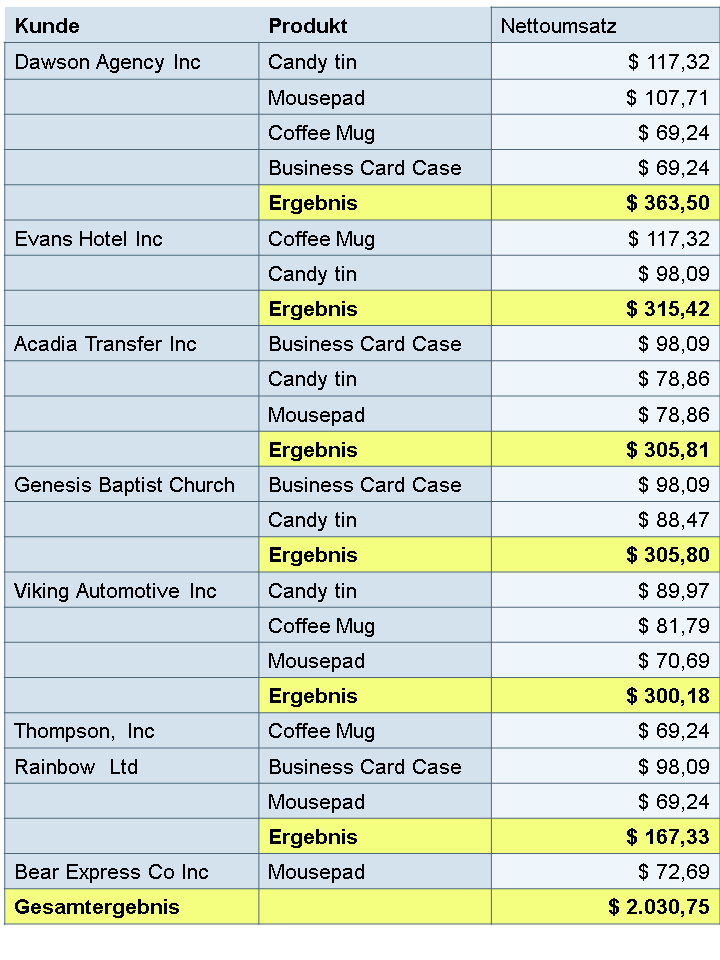 | Kunde | Produkt | Nettoumsatz |
|---|---|---|
| Dawson Agency Inc | Candy tin | $ 117,32 |
| | Mousepad | $ 107,71 |
| | Coffee Mug | $ 69,24 |
| | Business Card Case | $ 69,24 |
| | **Ergebnis** | **$ 363,50** |
| Evans Hotel Inc | Coffee Mug | $ 117,32 |
| | Candy tin | $ 98,09 |
| | **Ergebnis** | **$ 315,42** |
| Acadia Transfer Inc | Business Card Case | $ 98,09 |
| | Candy tin | $ 78,86 |
| | Mousepad | $ 78,86 |
| | **Ergebnis** | **$ 305,81** |
| Genesis Baptist Church | Business Card Case | $ 98,09 |
| | Candy tin | $ 88,47 |
| | **Ergebnis** | **$ 305,80** |
| Viking Automotive Inc | Candy tin | $ 89,97 |
| | Coffee Mug | $ 81,79 |
| | Mousepad | $ 70,69 |
| | **Ergebnis** | **$ 300,18** |
| Thompson, Inc | Coffee Mug | $ 69,24 |
| Rainbow Ltd | Business Card Case | $ 98,09 |
| | Mousepad | $ 69,24 |
| | **Ergebnis** | **$ 167,33** |
| Bear Express Co Inc | Mousepad | $ 72,69 |
| **Gesamtergebnis** | | **$ 2.030,75** |